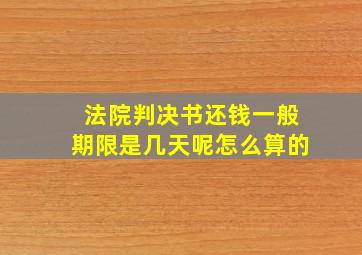 法院判决书还钱一般期限是几天呢怎么算的